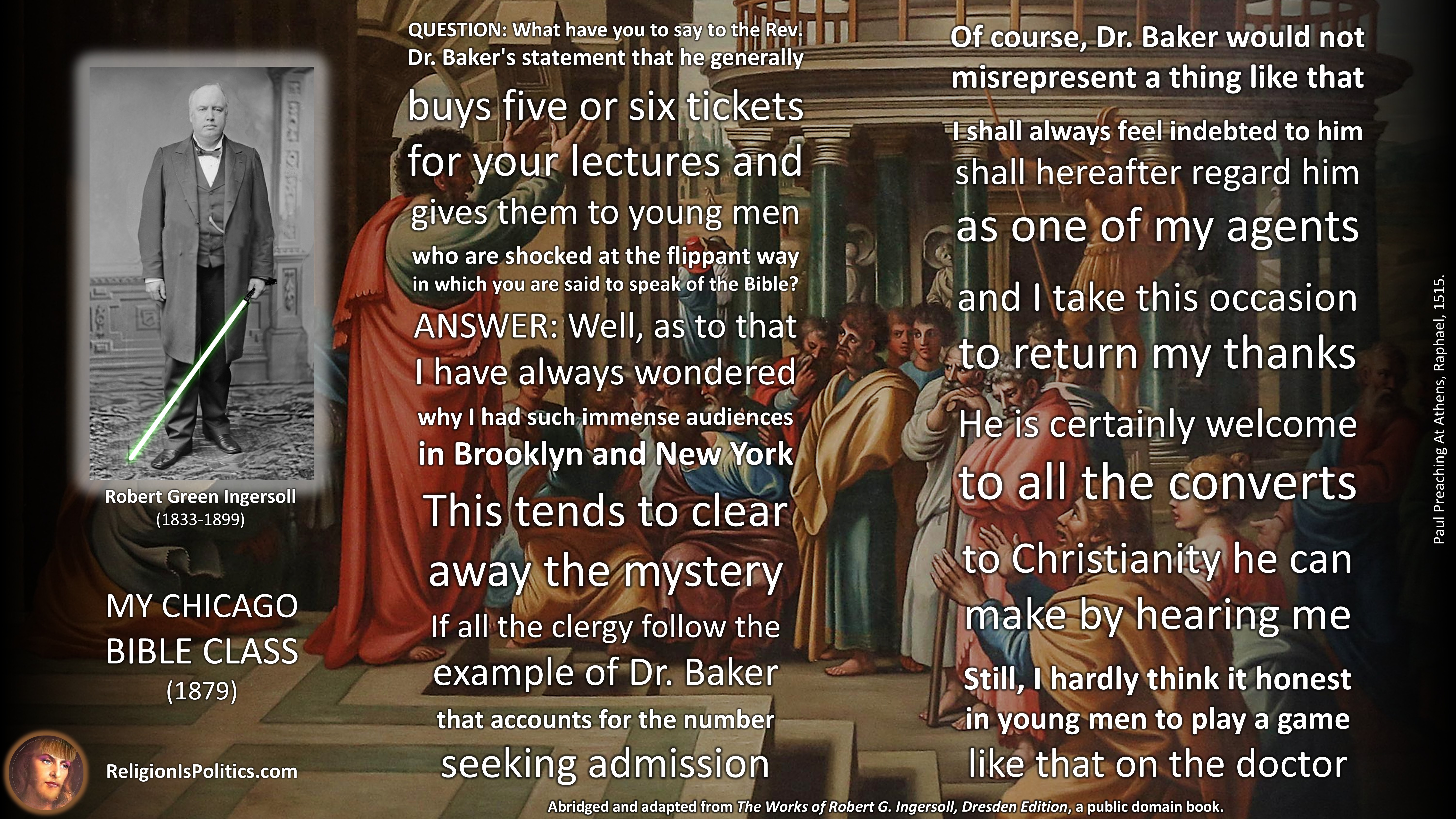 Robert Green Ingersoll
(1833-1899)

MY CHICAGO BIBLE CLASS
(1879)

ReligionIsPolitics.com

QUESTION: What have you to say to the Rev. Dr. Baker's statement that he generally

buys five or six tickets

for your lectures and

gives them to young men

who are shocked at the flippant way in which you are said to speak of the Bible?

ANSWER: Well, as to that

I have always wondered

why I had such immense audiences

in Brooklyn and New York

This tends to clear

away the mystery

If all the clergy follow the

example of Dr. Baker

that accounts for the number

seeking admission

Of course, Dr. Baker would not misrepresent a thing like that

I shall always feel indebted to him

shall hereafter regard him

as one of my agents

and I take this occasion

to return my thanks

He is certainly welcome

to all the converts

to Christianity he can

make by hearing me

Still, I hardly think it honest

in young men to play a game

like that on the doctor

Paul Preaching At Athens, Raphael, 1515.

Abridged and adapted from The Works of Robert G. Ingersoll, Dresden Edition, a public domain book.